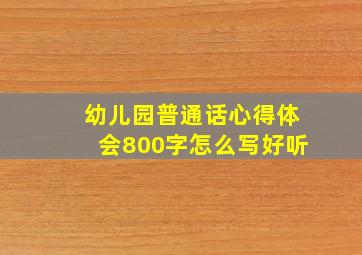 幼儿园普通话心得体会800字怎么写好听